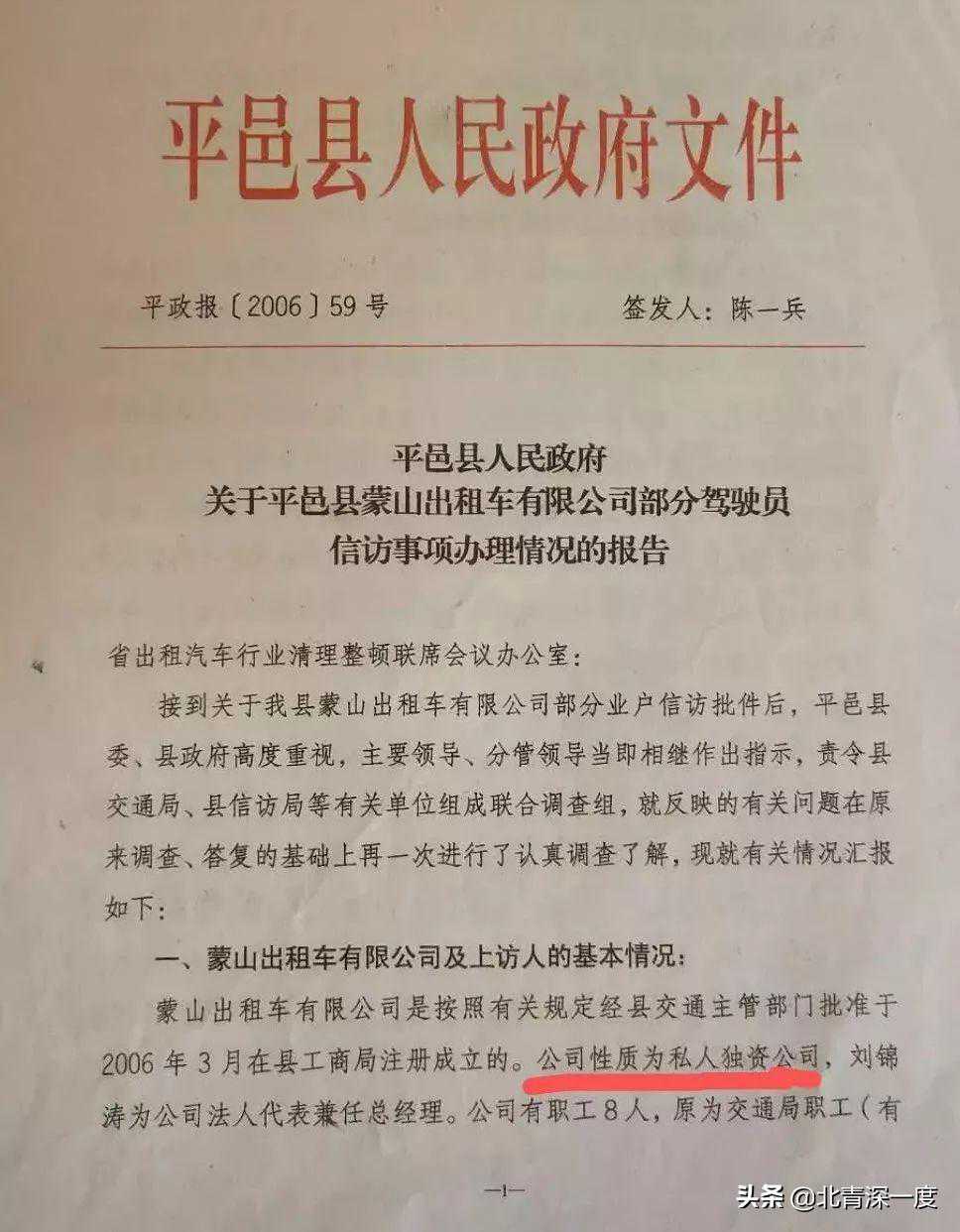 平邑县人民政府文件

平政报〔2006〕59号 签发人：陈一兵

平邑县人民政府
关于平邑县蒙山出租车有限公司部分驾驶员
信访事项办理情况的报告

省出租汽车行业清理整顿联席会议办公室：

接到关于我县蒙山出租车有限公司部分业户信访批件后，平邑县委、县政府高度重视，主要领导、分管领导当即相继作出指示，责令县交通局、县信访局等有关单位组成联合调查组，就反映的有关问题在原来调查、答复的基础上再一次进行了认真调查了解，现就有关情况汇报如下：

一、蒙山出租车有限公司及上访人的基本情况：

蒙山出租车有限公司是按照有关规定经县交通主管部门批准于2006年3月在县工商局注册成立的。公司性质为私人独资公司，刘锦涛为公司法人代表兼任总经理。公司有职工8人，原为交通局职工（有

—1—

头条 @北青深一度